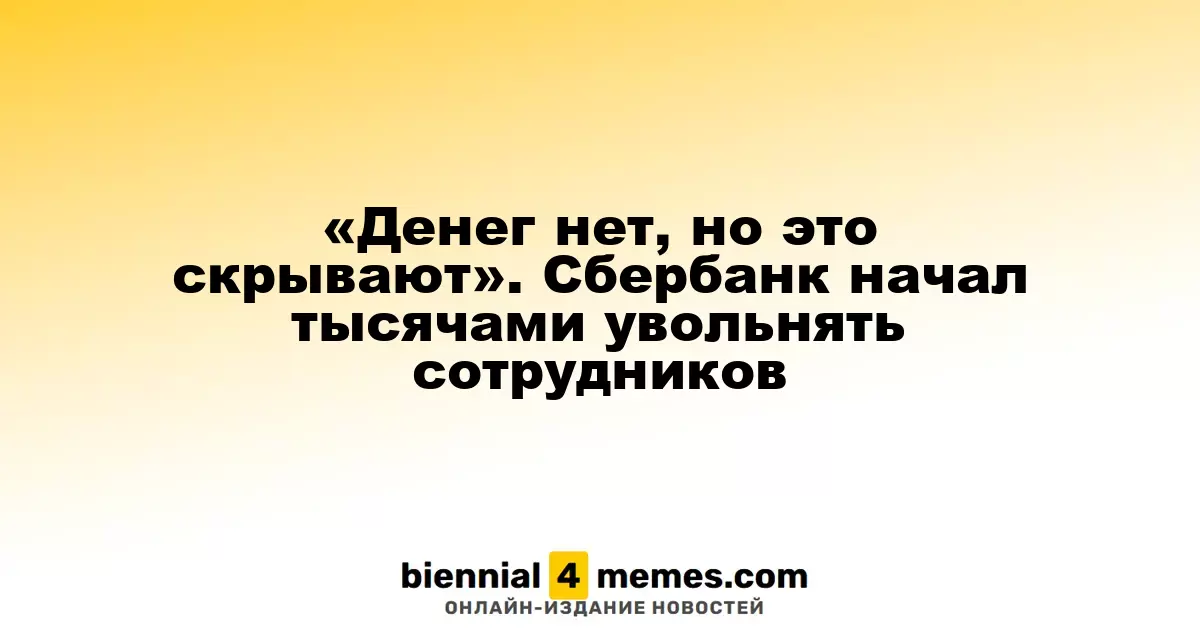 «Денег нет, но это скрывают». Сбербанк начал тысячами увольнять сотрудников

biennial 4 memes.com
ОНЛАЙН-ИЗДАНИЕ НОВОСТЕЙ